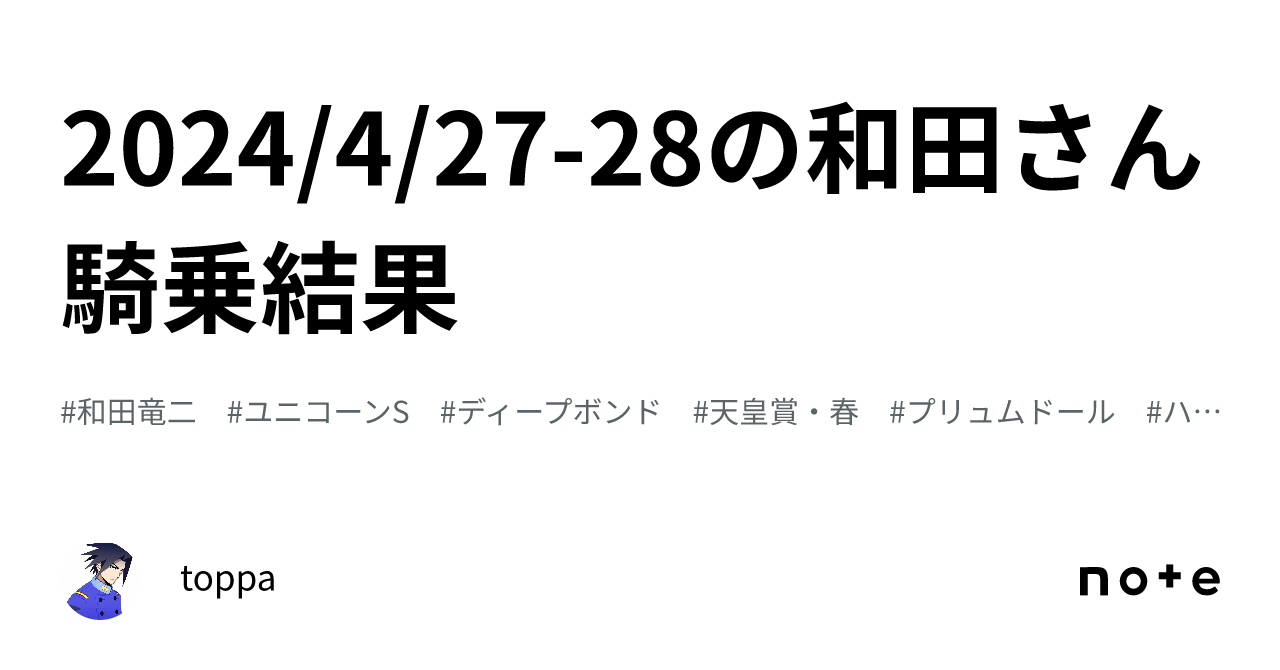 2024/4/27-28の和田さん騎乗結果

#和田竜二　#ユニコーンS　#ディープボンド　#天皇賞・春　#プリュムドール　#ハ…

toppa

note